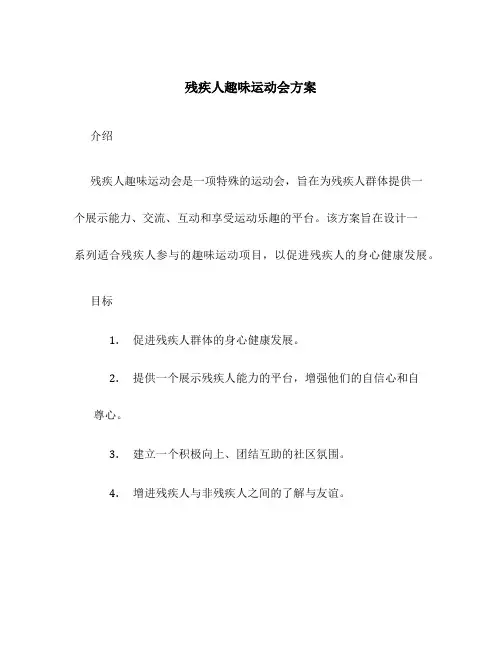 残疾人趣味运动会方案

介绍

残疾人趣味运动会是一项特殊的运动会，旨在为残疾人群体提供一个展示能力、交流、互动和享受运动乐趣的平台。该方案旨在设计一系列适合残疾人参与的趣味运动项目，以促进残疾人的身心健康发展。

目标

1. 促进残疾人群体的身心健康发展。

2. 提供一个展示残疾人能力的平台，增强他们的自信心和自尊心。

3. 建立一个积极向上、团结互助的社区氛围。

4. 增进残疾人与非残疾人之间的了解与友谊。